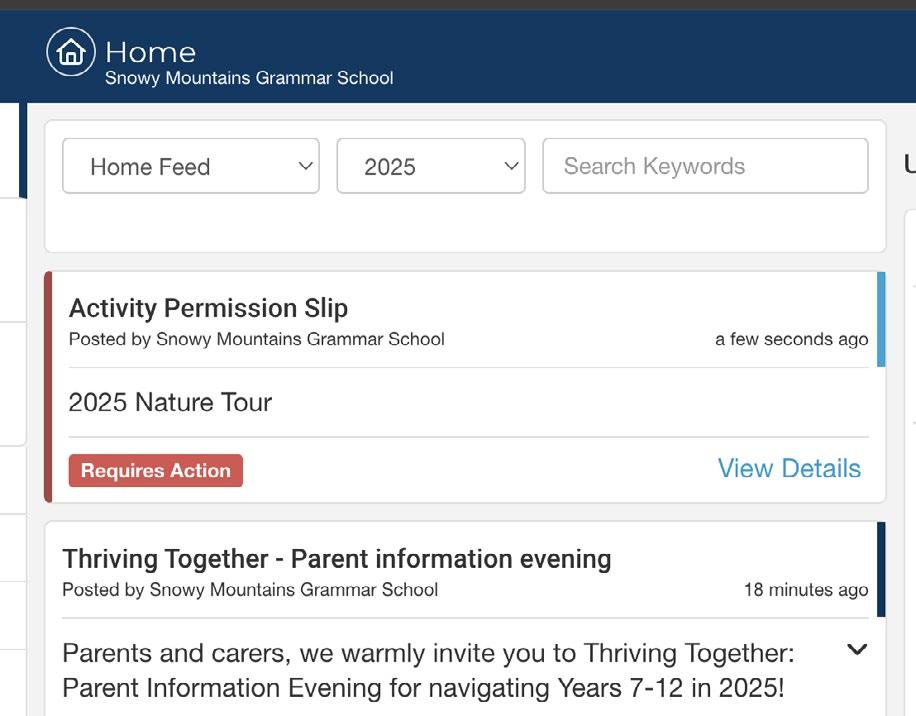 Home
Snowy Mountains Grammar School

Home Feed
2025
Search Keywords

Activity Permission Slip
Posted by Snowy Mountains Grammar School
a few seconds ago

2025 Nature Tour

Requires Action
View Details

Thriving Together - Parent information evening
Posted by Snowy Mountains Grammar School
18 minutes ago

Parents and carers, we warmly invite you to Thriving Together: Parent Information Evening for navigating Years 7-12 in 2025!